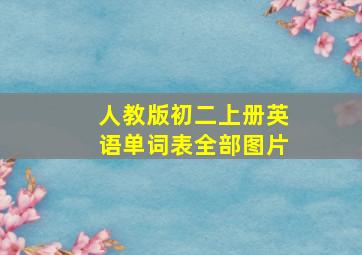 人教版初二上册英语单词表全部图片